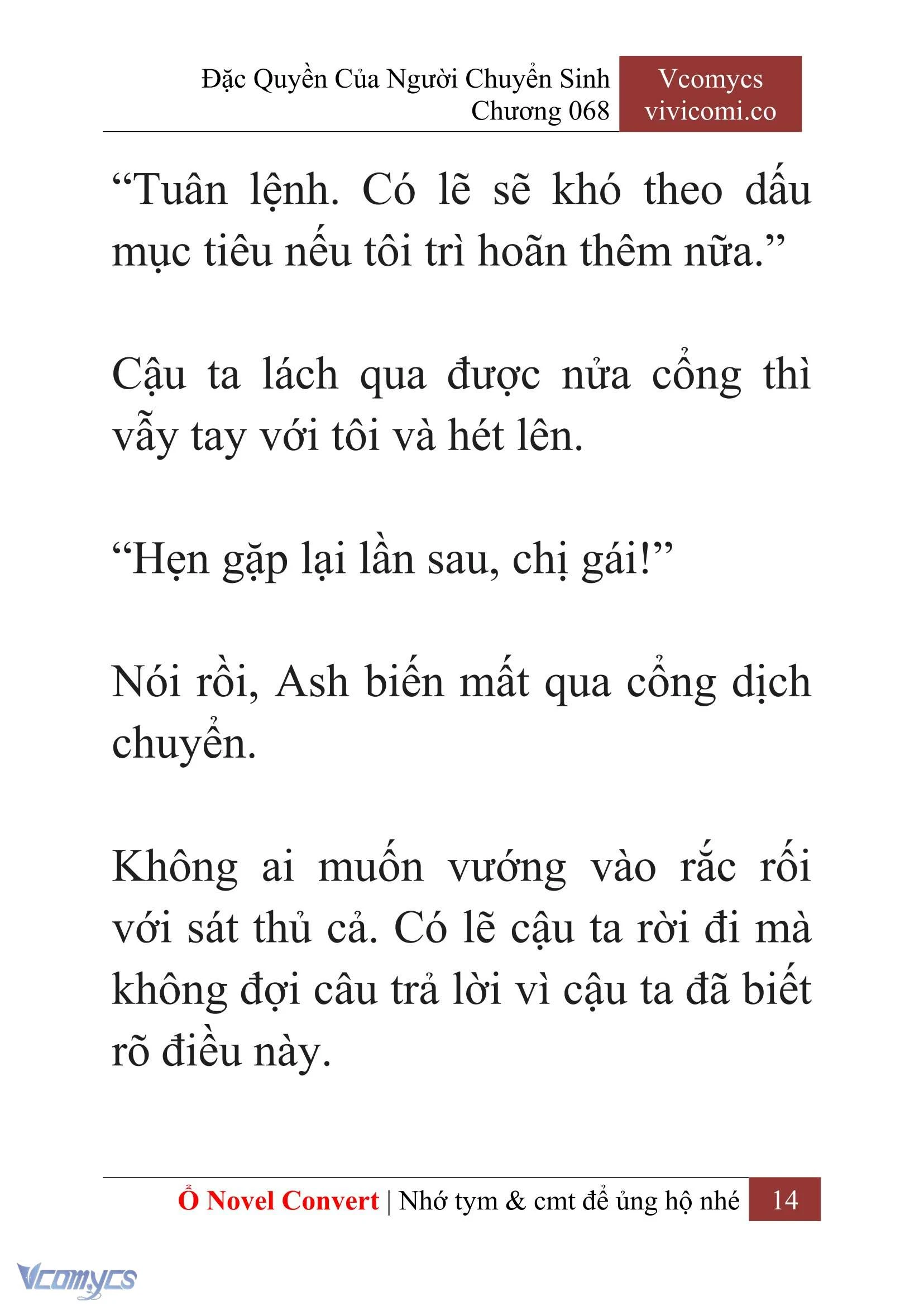 Đặc Quyền Của Người Chuyển Sinh
Chương 068

Vcomycs
vivicomi.co

“Tuân lệnh. Có lẽ sẽ khó theo dấu mục tiêu nếu tôi trì hoãn thêm nữa.”

Cậu ta lách qua được nửa cổng thì vẫy tay với tôi và hét lên.

“Hẹn gặp lại lần sau, chị gái!”

Nói rồi, Ash biến mất qua cổng dịch chuyển.

Không ai muốn vướng vào rắc rối với sát thủ cả. Có lẽ cậu ta rời đi mà không đợi câu trả lời vì cậu ta đã biết rõ điều này.

Ổ Novel Convert | Nhớ tym & cmt để ủng hộ nhé 14

Vcomycs